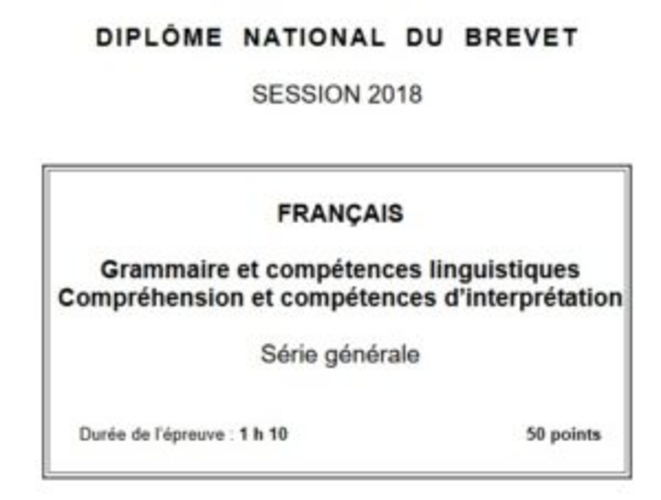 DIPLÔME NATIONAL DU BREVET

SESSION 2018

FRANÇAIS

Grammaire et compétences linguistiques
Compréhension et compétences d'interprétation

Série générale

Durée de l'épreuve : 1 h 10

50 points